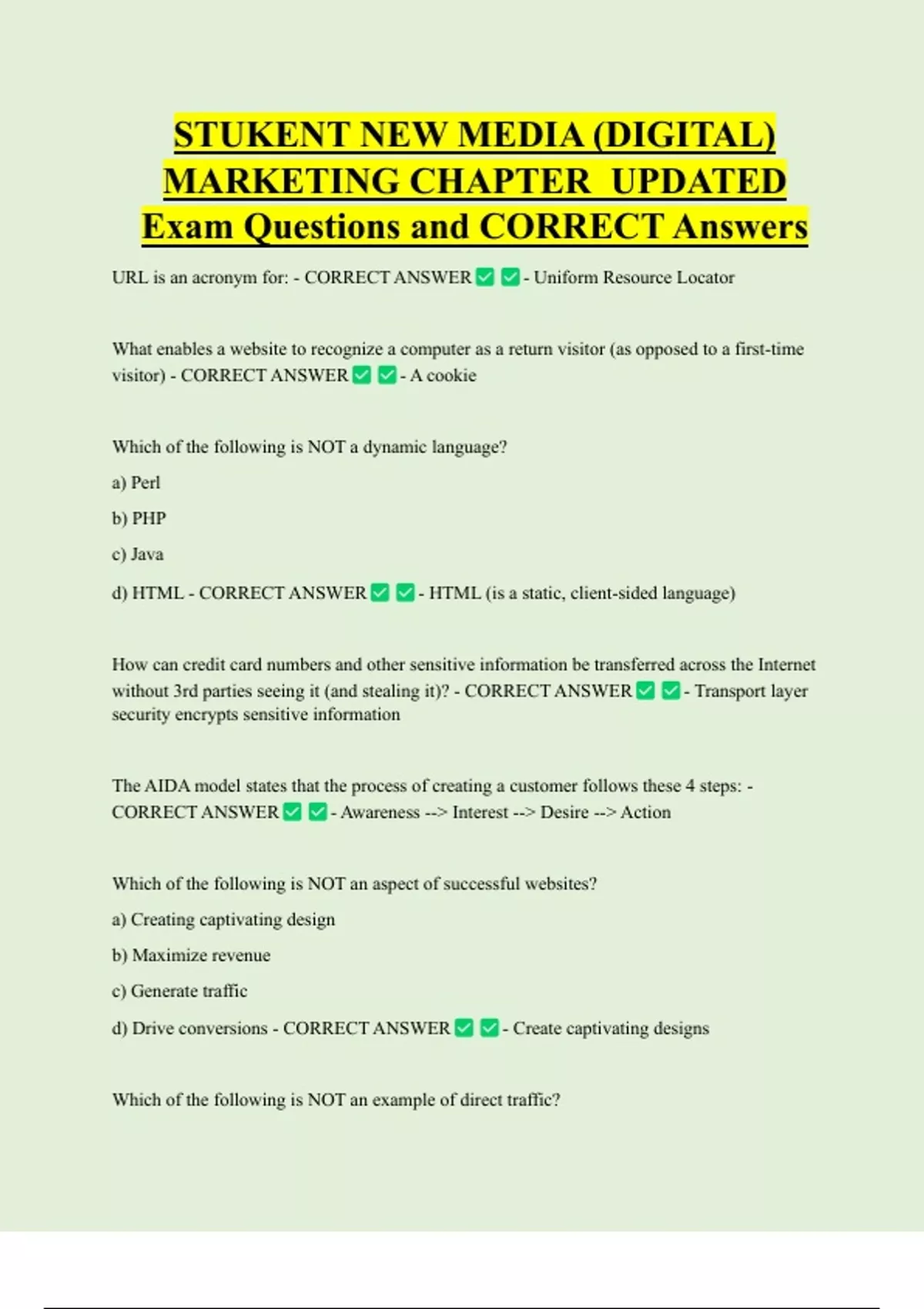 STUKENT NEW MEDIA (DIGITAL) MARKETING CHAPTER UPDATED Exam Questions and CORRECT Answers

URL is an acronym for: - CORRECT ANSWER ✅ ✅ - Uniform Resource Locator

What enables a website to recognize a computer as a return visitor (as opposed to a first-time visitor) - CORRECT ANSWER ✅ ✅ - A cookie

Which of the following is NOT a dynamic language?

a) Perl

b) PHP

c) Java

d) HTML - CORRECT ANSWER ✅ ✅ - HTML (is a static, client-sided language)

How can credit card numbers and other sensitive information be transferred across the Internet without 3rd parties seeing it (and stealing it)? - CORRECT ANSWER ✅ ✅ - Transport layer security encrypts sensitive information

The AIDA model states that the process of creating a customer follows these 4 steps: - CORRECT ANSWER ✅ ✅ - Awareness --> Interest --> Desire --> Action

Which of the following is NOT an aspect of successful websites?

a) Creating captivating design

b) Maximize revenue

c) Generate traffic

d) Drive conversions - CORRECT ANSWER ✅ ✅ - Create captivating designs

Which of the following is NOT an example of direct traffic?